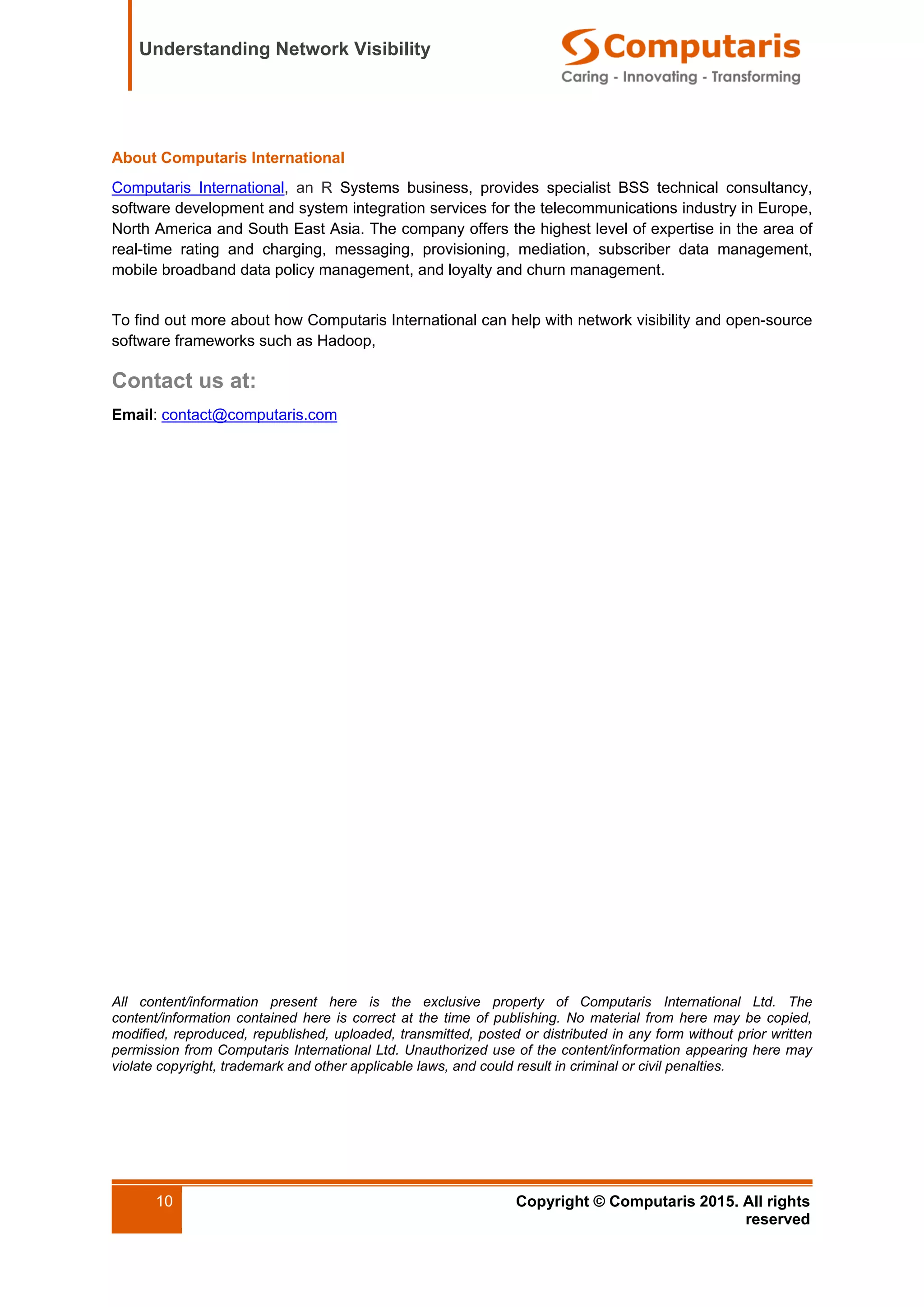 Understanding Network Visibility

Computaris
Caring - Innovating - Transforming

About Computaris International

Computaris International, an R Systems business, provides specialist BSS technical consultancy, software development and system integration services for the telecommunications industry in Europe, North America and South East Asia. The company offers the highest level of expertise in the area of real-time rating and charging, messaging, provisioning, mediation, subscriber data management, mobile broadband data policy management, and loyalty and churn management.

To find out more about how Computaris International can help with network visibility and open-source software frameworks such as Hadoop,

Contact us at:

Email: contact@computaris.com

All content/information present here is the exclusive property of Computaris International Ltd. The content/information contained here is correct at the time of publishing. No material from here may be copied, modified, reproduced, republished, uploaded, transmitted, posted or distributed in any form without prior written permission from Computaris International Ltd. Unauthorized use of the content/information appearing here may violate copyright, trademark and other applicable laws, and could result in criminal or civil penalties.

10

Copyright © Computaris 2015. All rights reserved